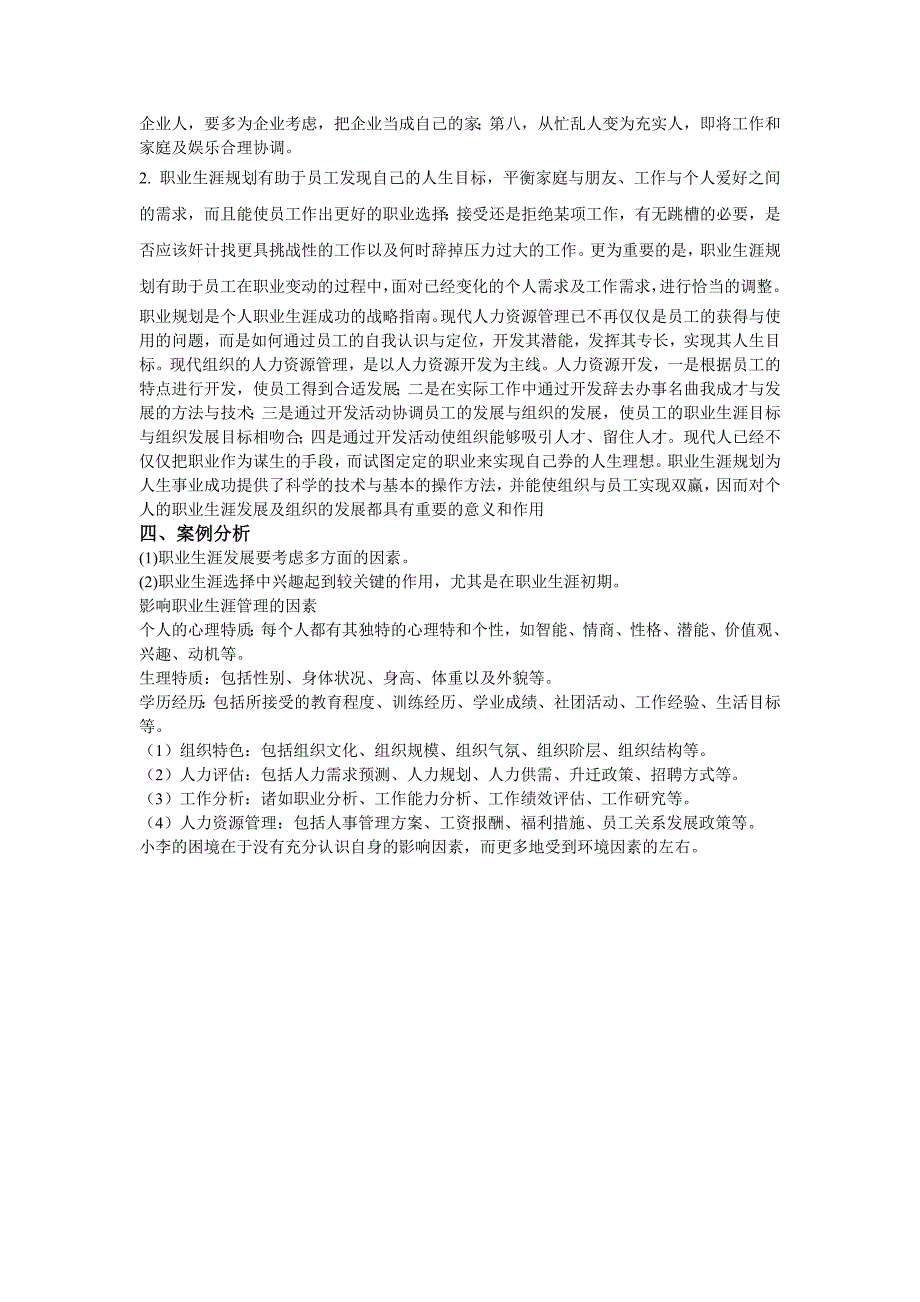 企业人，要多为企业考虑，把企业当成自己的家；第八，从忙乱人变为充实人，即将工作和家庭及娱乐合理协调。

2. 职业生涯规划有助于员工发现自己的人生目标，平衡家庭与朋友、工作与个人爱好之间的需求，而且能使员工作出更好的职业选择；接受还是拒绝某项工作，有无跳槽的必要，是否应该奸计找更具挑战性的工作以及何时辞掉压力过大的工作。更为重要的是，职业生涯规划有助于员工在职业变动的过程中，面对已经变化的个人需求及工作需求，进行恰当的调整。

职业规划是个人职业生涯成功的战略指南。现代人力资源管理已不再仅仅是员工的获得与使用的问题，而是如何通过员工的自我认识与定位，开发其潜能，发挥其专长，实现其人生目标。现代组织的人力资源管理，是以人力资源开发为主线。人力资源开发，一是根据员工的特点进行开发，使员工得到合适发展；二是在实际工作中通过开发辞去办事名曲我成才与发展的方法与技术；三是通过开发活动协调员工的发展与组织的发展，使员工的职业生涯目标与组织发展目标相吻合；四是通过开发活动使组织能够吸引人才、留住人才。现代人已经不仅仅把职业作为谋生的手段，而试图定定的职业来实现自己券的人生理想。职业生涯规划为人生事业成功提供了科学的技术与基本的操作方法，并能使组织与员工实现双赢，因而对个人的职业生涯发展及组织的发展都具有重要的意义和作用

四、案例分析

(1)职业生涯发展要考虑多方面的因素。

(2)职业生涯选择中兴趣起到较关键的作用，尤其是在职业生涯初期。

影响职业生涯管理的因素

个人的心理特质：每个人都有其独特的心理特和个性，如智能、情商、性格、潜能、价值观、兴趣、动机等。

生理特质：包括性别、身体状况、身高、体重以及外貌等。

学历经历：包括所接受的教育程度、训练经历、学业成绩、社团活动、工作经验、生活目标等。

（1）组织特色：包括组织文化、组织规模、组织气氛、组织阶层、组织结构等。

（2）人力评估：包括人力需求预测、人力规划、人力供需、升迁政策、招聘方式等。

（3）工作分析：诸如职业分析、工作能力分析、工作绩效评估、工作研究等。

（4）人力资源管理：包括人事管理方案、工资报酬、福利措施、员工关系发展政策等。

小李的困境在于没有充分认识自身的影响因素，而更多地受到环境因素的左右。